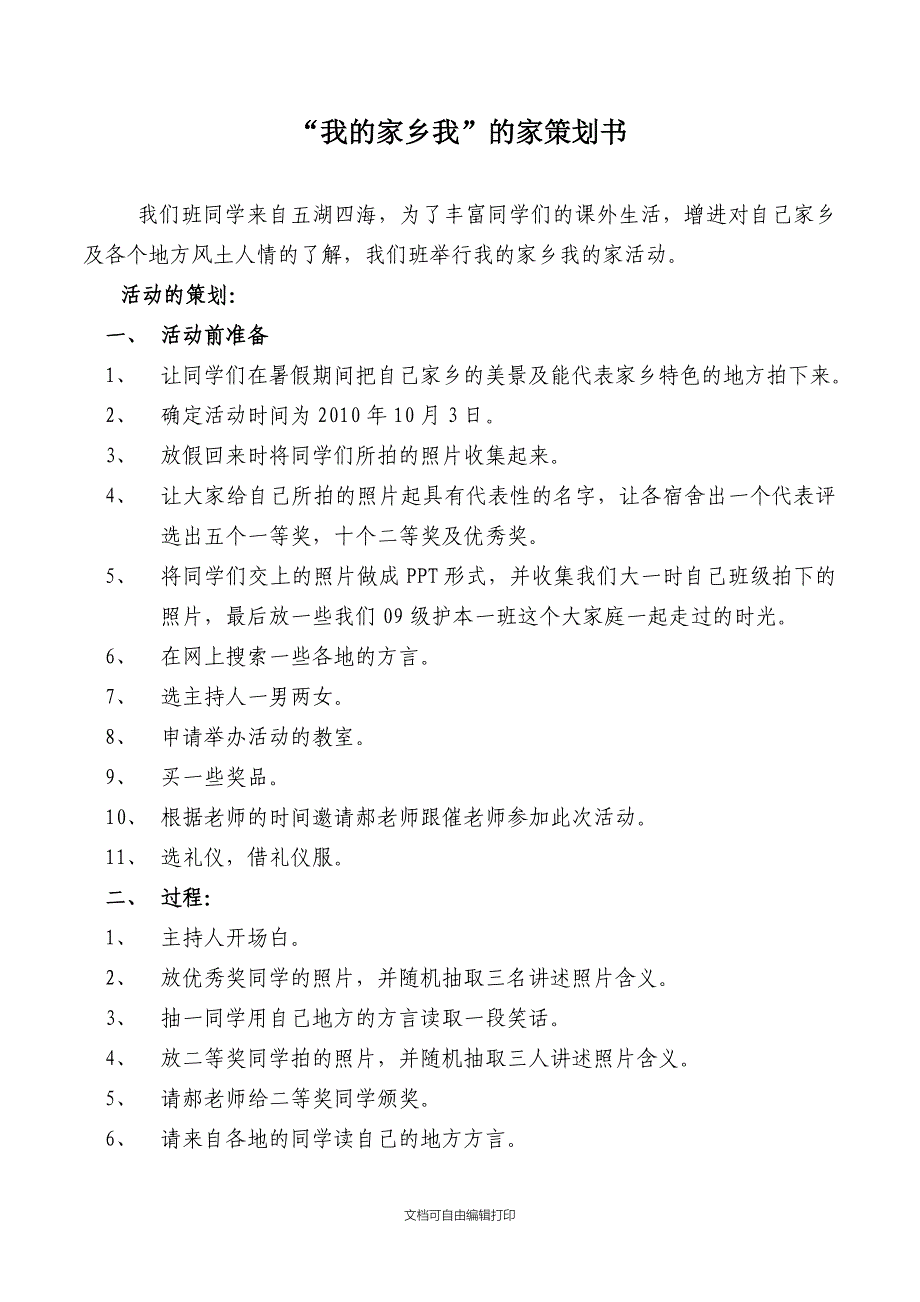 “我的家乡我”的家策划书

我们班同学来自五湖四海，为了丰富同学们的课外生活，增进对自己家乡及各个地方风土人情的了解，我们班举行我的家乡我的家活动。

活动的策划:

一、 活动前准备

1、 让同学们在暑假期间把自己家乡的美景及能代表家乡特色的地方拍下来。

2、 确定活动时间为 2010 年 10 月 3 日。

3、 放假回来时将同学们所拍的照片收集起来。

4、 让大家给自己所拍的照片起具有代表性的名字，让各宿舍出一个代表评选出五个一等奖，十个二等奖及优秀奖。

5、 将同学们交上的照片做成 PPT 形式，并收集我们大一时自己班级拍下的照片，最后放一些我们 09 级护本一班这个大家庭一起走过的时光。

6、 在网上搜索一些各地的方言。

7、 选主持人一男两女。

8、 申请举办活动的教室。

9、 买一些奖品。

10、 根据老师的时间邀请郝老师跟催老师参加此次活动。

11、 选礼仪，借礼仪服。

二、 过程:

1、 主持人开场白。

2、 放优秀奖同学的照片，并随机抽取三名讲述照片含义。

3、 抽一同学用自己地方的方言读取一段笑话。

4、 放二等奖同学拍的照片，并随机抽取三人讲述照片含义。

5、 请郝老师给二等奖同学颁奖。

6、 请来自各地的同学读自己的地方方言。

文档可自由编辑打印